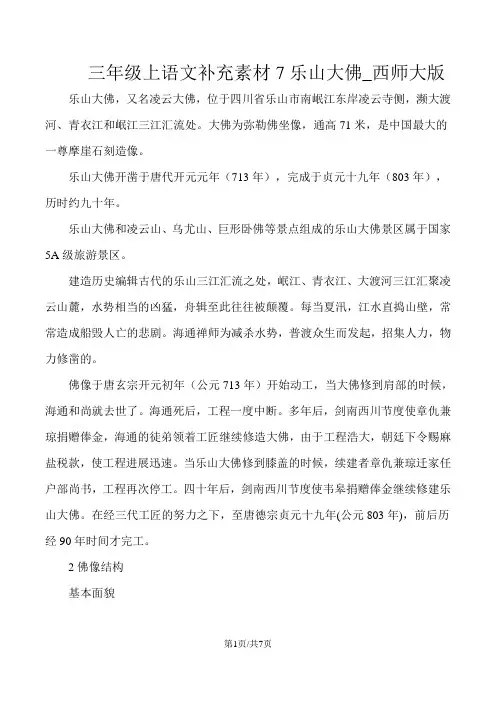 三年级上语文补充素材 7 乐山大佛_西师大版

乐山大佛，又名凌云大佛，位于四川省乐山市南岷江东岸凌云寺侧，濒大渡河、青衣江和岷江三江汇流处。大佛为弥勒佛坐像，通高 71 米，是中国最大的一尊摩崖石刻造像。

乐山大佛开凿于唐代开元元年（713 年），完成于贞元十九年（803 年），历时约九十年。

乐山大佛和凌云山、乌尤山、巨形卧佛等景点组成的乐山大佛景区属于国家 5A 级旅游景区。

建造历史编辑古代的乐山三江汇流之处，岷江、青衣江、大渡河三江汇聚凌云山麓，水势相当的凶猛，舟辑至此往往被颠覆。每当夏汛，江水直捣山壁，常常造成船毁人亡的悲剧。海通禅师为减杀水势，普渡众生而发起，招集人力，物力修凿的。

佛像于唐玄宗开元初年（公元 713 年）开始动工，当大佛修到肩部的时候，海通和尚就去世了。海通死后，工程一度中断。多年后，剑南西川节度使章仇兼琼捐赠俸金，海通的徒弟领着工匠继续修造大佛，由于工程浩大，朝廷下令赐麻盐税款，使工程进展迅速。当乐山大佛修到膝盖的时候，续建者章仇兼琼迁家任户部尚书，工程再次停工。四十年后，剑南西川节度使韦皋捐赠俸金继续修建乐山大佛。在经三代工匠的努力之下，至唐德宗贞元十九年(公元 803 年)，前后历经 90 年时间才完工。

2 佛像结构

基本面貌

第1页/共7页